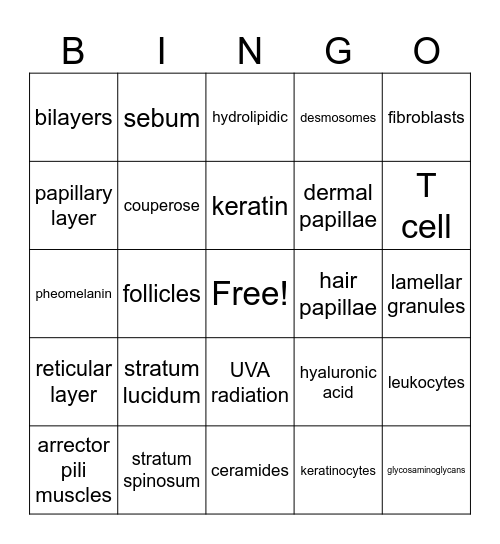 | B | I | N | G | O |
|---|---|---|---|---|
| bilayers | sebum | hydrolipidic | desmosomes | fibroblasts |
| papillary layer | couperose | keratin | dermal papillae | T cell |
| pheomelanin | follicles | Free! | hair papillae | lamellar granules |
| reticular layer | stratum lucidum | UVA radiation | hyaluronic acid | leukocytes |
| arrector pili muscles | stratum spinosum | ceramides | keratinocytes | glycosaminoglycans |